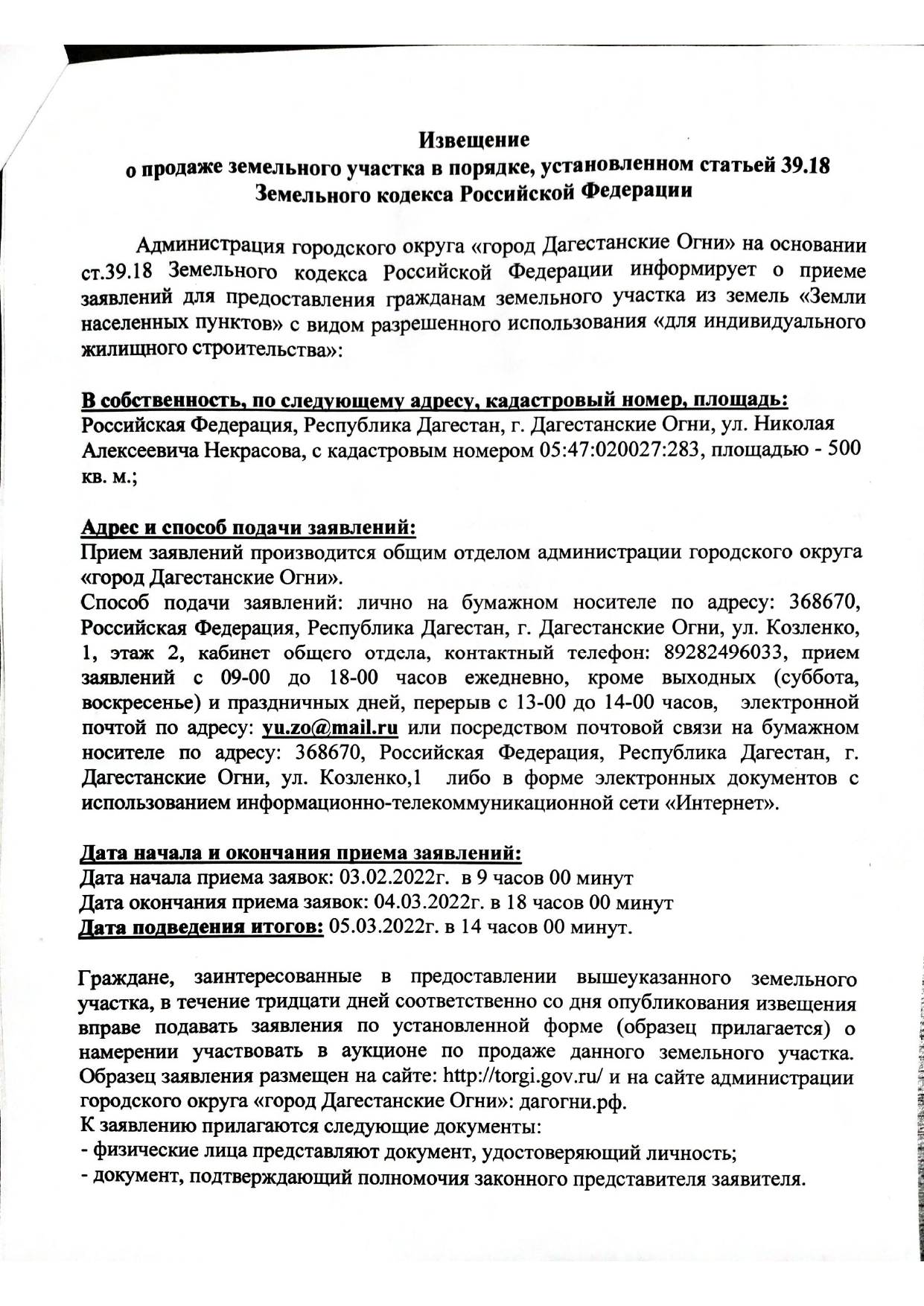 Извещение
о продаже земельного участка в порядке, установленном статьей 39.18 Земельного кодекса Российской Федерации

Администрация городского округа «город Дагестанские Огни» на основании ст.39.18 Земельного кодекса Российской Федерации информирует о приеме заявлений для предоставления гражданам земельного участка из земель «Земли населенных пунктов» с видом разрешенного использования «для индивидуального жилищного строительства»:

В собственность, по следующему адресу, кадастровый номер, площадь:
Российская Федерация, Республика Дагестан, г. Дагестанские Огни, ул. Николая Алексеевича Некрасова, с кадастровым номером 05:47:020027:283, площадью - 500 кв. м.;

Адрес и способ подачи заявлений:
Прием заявлений производится общим отделом администрации городского округа «город Дагестанские Огни».
Способ подачи заявлений: лично на бумажном носителе по адресу: 368670, Российская Федерация, Республика Дагестан, г. Дагестанские Огни, ул. Козленко, 1, этаж 2, кабинет общего отдела, контактный телефон: 89282496033, прием заявлений с 09-00 до 18-00 часов ежедневно, кроме выходных (суббота, воскресенье) и праздничных дней, перерыв с 13-00 до 14-00 часов, электронной почтой по адресу: yu.zo@mail.ru или посредством почтовой связи на бумажном носителе по адресу: 368670, Российская Федерация, Республика Дагестан, г. Дагестанские Огни, ул. Козленко,1 либо в форме электронных документов с использованием информационно-телекоммуникационной сети «Интернет».

Дата начала и окончания приема заявлений:
Дата начала приема заявок: 03.02.2022г. в 9 часов 00 минут
Дата окончания приема заявок: 04.03.2022г. в 18 часов 00 минут
Дата подведения итогов: 05.03.2022г. в 14 часов 00 минут.

Граждане, заинтересованные в предоставлении вышеуказанного земельного участка, в течение тридцати дней соответственно со дня опубликования извещения вправе подавать заявления по установленной форме (образец прилагается) о намерении участвовать в аукционе по продаже данного земельного участка. Образец заявления размещен на сайте: http://torgi.gov.ru/ и на сайте администрации городского округа «город Дагестанские Огни»: дагогни.рф.
К заявлению прилагаются следующие документы:
- физические лица представляют документ, удостоверяющий личность;
- документ, подтверждающий полномочия законного представителя заявителя.